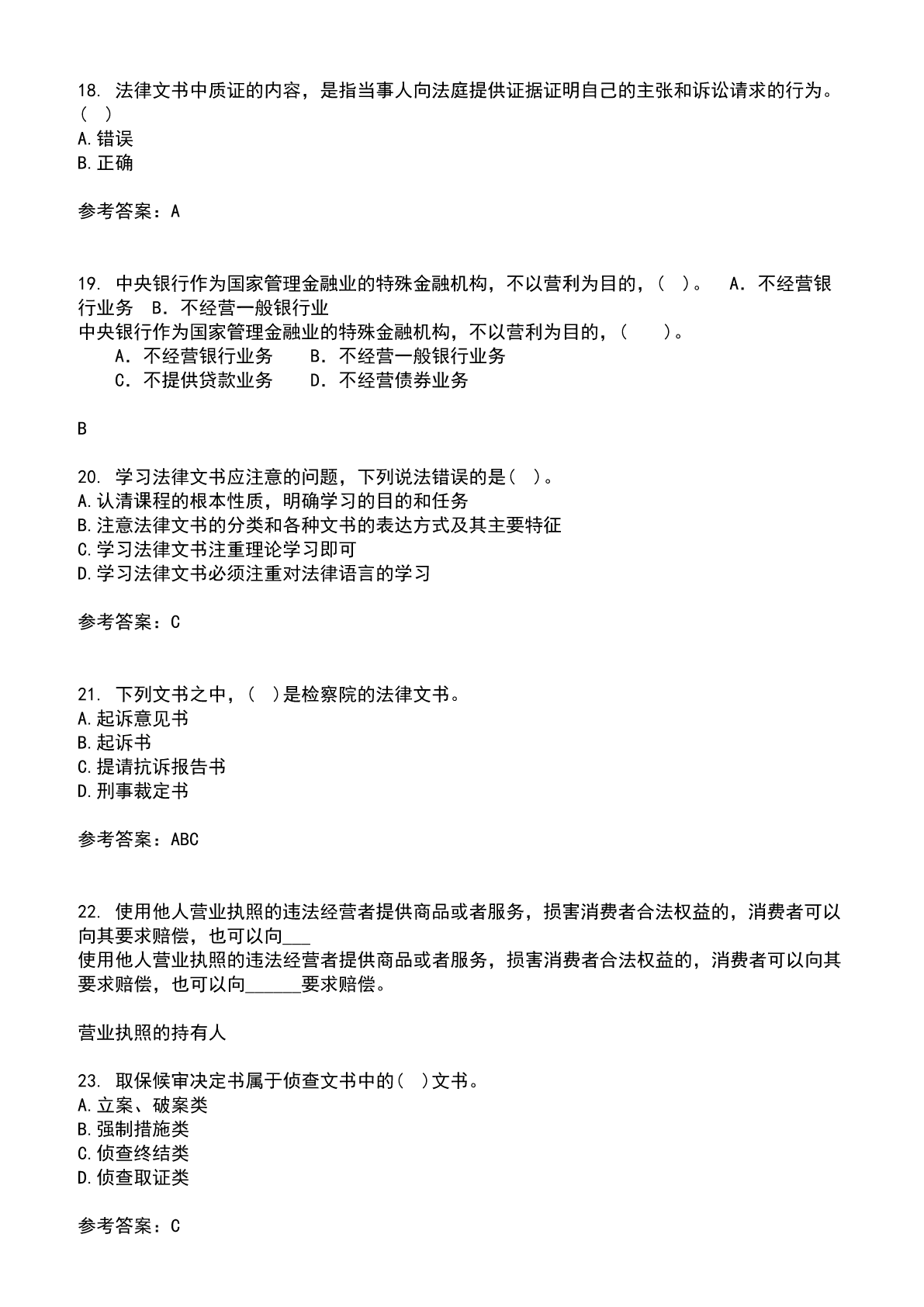 18. 法律文书中质证的内容，是指当事人向法庭提供证据证明自己的主张和诉讼请求的行为。( )
A.错误
B.正确

参考答案：A

19. 中央银行作为国家管理金融业的特殊金融机构，不以营利为目的，( )。 A．不经营银行业务 B．不经营一般银行业
中央银行作为国家管理金融业的特殊金融机构，不以营利为目的，( )。
A．不经营银行业务 B．不经营一般银行业务
C．不提供贷款业务 D．不经营债券业务

B

20. 学习法律文书应注意的问题，下列说法错误的是( )。
A.认清课程的根本性质，明确学习的目的和任务
B.注意法律文书的分类和各种文书的表达方式及其主要特征
C.学习法律文书注重理论学习即可
D.学习法律文书必须注重对法律语言的学习

参考答案：C

21. 下列文书之中，( )是检察院的法律文书。
A.起诉意见书
B.起诉书
C.提请抗诉报告书
D.刑事裁定书

参考答案：ABC

22. 使用他人营业执照的违法经营者提供商品或者服务，损害消费者合法权益的，消费者可以向其要求赔偿，也可以向___
使用他人营业执照的违法经营者提供商品或者服务，损害消费者合法权益的，消费者可以向其要求赔偿，也可以向______要求赔偿。

营业执照的持有人

23. 取保候审决定书属于侦查文书中的( )文书。
A.立案、破案类
B.强制措施类
C.侦查终结类
D.侦查取证类

参考答案：C